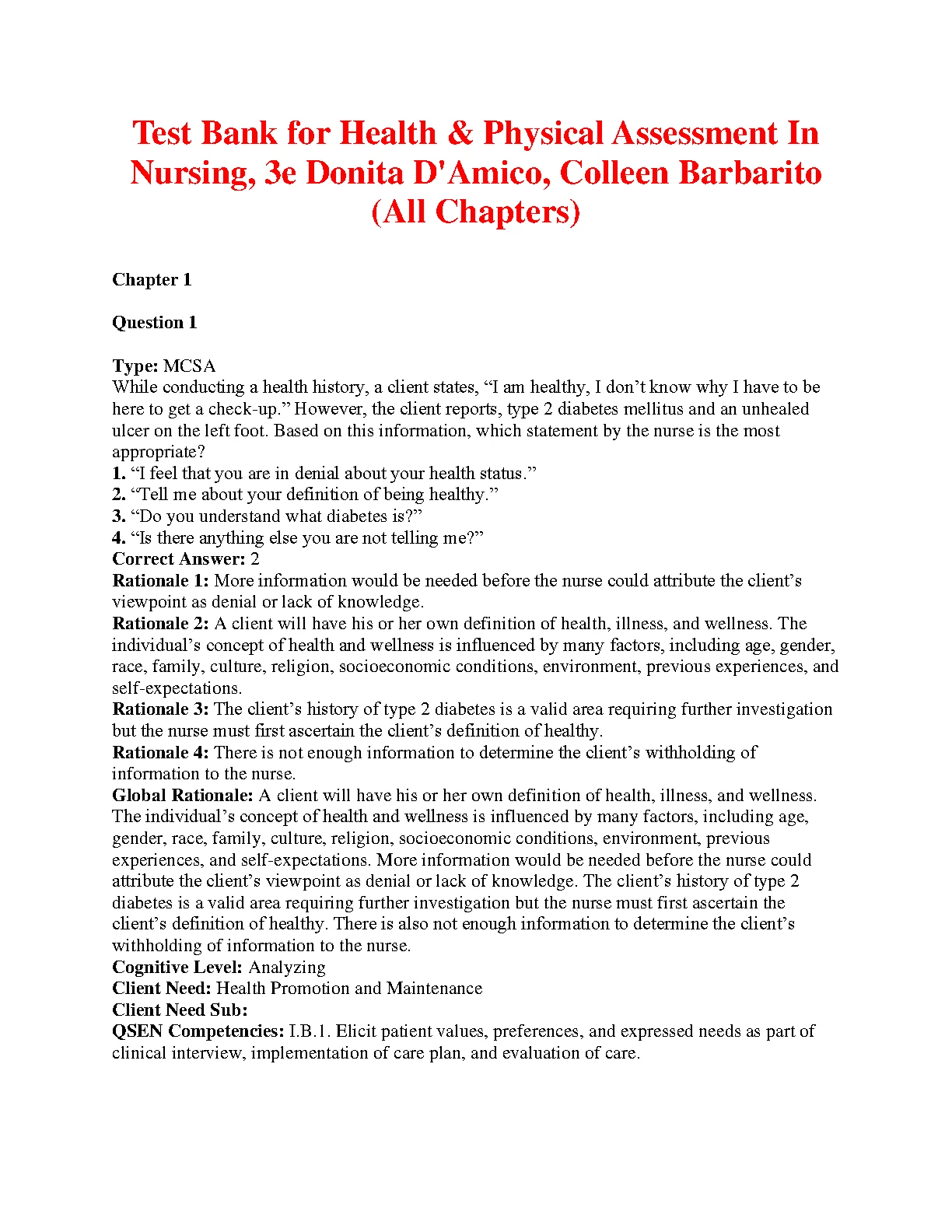 Test Bank for Health & Physical Assessment In Nursing, 3e Donita D'Amico, Colleen Barbarito (All Chapters)

Chapter 1

Question 1

Type: MCSA
While conducting a health history, a client states, “I am healthy, I don’t know why I have to be here to get a check-up.” However, the client reports, type 2 diabetes mellitus and an unhealed ulcer on the left foot. Based on this information, which statement by the nurse is the most appropriate?
1. “I feel that you are in denial about your health status.”
2. “Tell me about your definition of being healthy.”
3. “Do you understand what diabetes is?”
4. “Is there anything else you are not telling me?”
Correct Answer: 2
Rationale 1: More information would be needed before the nurse could attribute the client’s viewpoint as denial or lack of knowledge.
Rationale 2: A client will have his or her own definition of health, illness, and wellness. The individual’s concept of health and wellness is influenced by many factors, including age, gender, race, family, culture, religion, socioeconomic conditions, environment, previous experiences, and self-expectations.
Rationale 3: The client’s history of type 2 diabetes is a valid area requiring further investigation but the nurse must first ascertain the client’s definition of healthy.
Rationale 4: There is not enough information to determine the client’s withholding of information to the nurse.
Global Rationale: A client will have his or her own definition of health, illness, and wellness. The individual’s concept of health and wellness is influenced by many factors, including age, gender, race, family, culture, religion, socioeconomic conditions, environment, previous experiences, and self-expectations. More information would be needed before the nurse could attribute the client’s viewpoint as denial or lack of knowledge. The client’s history of type 2 diabetes is a valid area requiring further investigation but the nurse must first ascertain the client’s definition of healthy. There is also not enough information to determine the client’s withholding of information to the nurse.
Cognitive Level: Analyzing
Client Need: Health Promotion and Maintenance
Client Need Sub:
QSEN Competencies: I.B.1. Elicit patient values, preferences, and expressed needs as part of clinical interview, implementation of care plan, and evaluation of care.